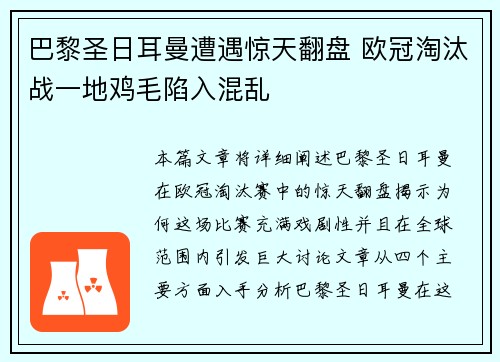 巴黎圣日耳曼遭遇惊天翻盘 欧冠淘汰战一地鸡毛陷入混乱

本篇文章将详细阐述巴黎圣日耳曼在欧冠淘汰赛中的惊天翻盘揭示为何这场比赛充满戏剧性并且在全球范围内引发巨大讨论文章从四个主要方面入手分析巴黎圣日耳曼在这